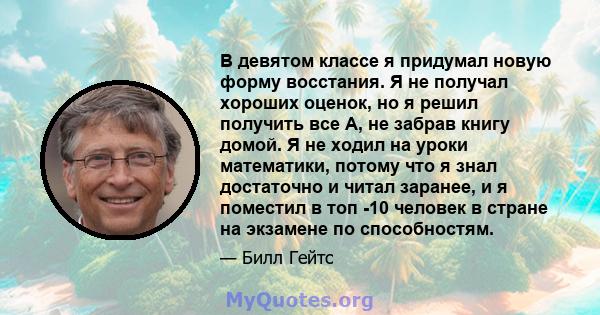 В девятом классе я придумал новую форму восстания. Я не получал хороших оценок, но я решил получить все А, не забрав книгу домой. Я не ходил на уроки математики, потому что я знал достаточно и читал заранее, и я поместил в топ -10 человек в стране на экзамене по способностям.

— Билл Гейтс

MyQuotes.org